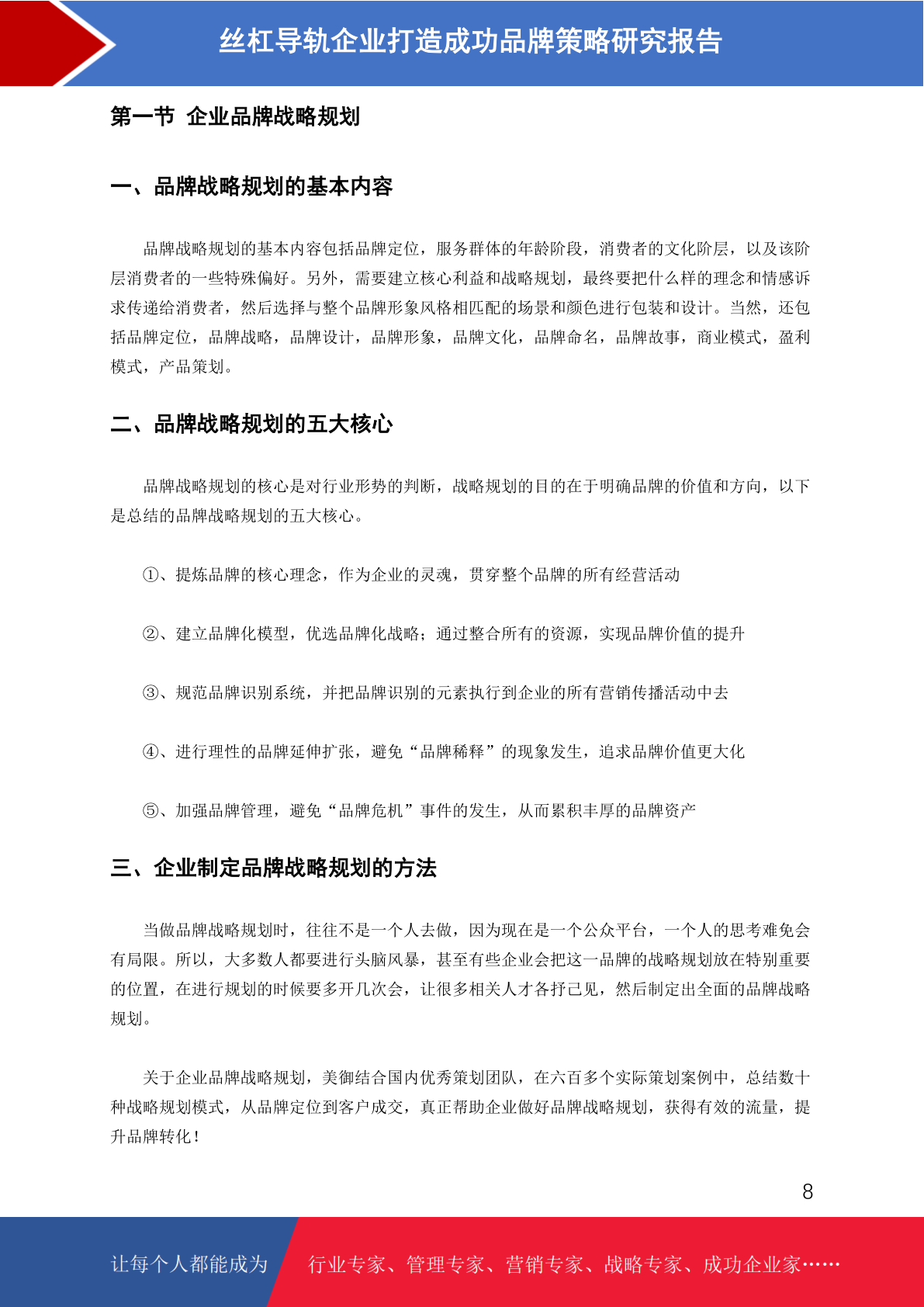 丝杠导轨企业打造成功品牌策略研究报告

第一节 企业品牌战略规划

一、品牌战略规划的基本内容

品牌战略规划的基本内容包括品牌定位，服务群体的年龄阶段，消费者的文化阶层，以及该阶层消费者的一些特殊偏好。另外，需要建立核心利益和战略规划，最终要把什么样的理念和情感诉求传递给消费者，然后选择与整个品牌形象风格相匹配的场景和颜色进行包装和设计。当然，还包括品牌定位，品牌战略，品牌设计，品牌形象，品牌文化，品牌命名，品牌故事，商业模式，盈利模式，产品策划。

二、品牌战略规划的五大核心

品牌战略规划的核心是对行业形势的判断，战略规划的目的在于明确品牌的价值和方向，以下是总结的品牌战略规划的五大核心。

①、提炼品牌的核心理念，作为企业的灵魂，贯穿整个品牌的所有经营活动

②、建立品牌化模型，优选品牌化战略；通过整合所有的资源，实现品牌价值的提升

③、规范品牌识别系统，并把品牌识别的元素执行到企业的所有营销传播活动中去

④、进行理性的品牌延伸扩张，避免“品牌稀释”的现象发生，追求品牌价值更大化

⑤、加强品牌管理，避免“品牌危机”事件的发生，从而累积丰厚的品牌资产

三、企业制定品牌战略规划的方法

当做品牌战略规划时，往往不是一个人去做，因为现在是一个公众平台，一个人的思考难免会有局限。所以，大多数人都要进行头脑风暴，甚至有些企业会把这一品牌的战略规划放在特别重要的位置，在进行规划的时候要多开几次会，让很多相关人才各抒己见，然后制定出全面的品牌战略规划。

关于企业品牌战略规划，美御结合国内优秀策划团队，在六百多个实际策划案例中，总结数十种战略规划模式，从品牌定位到客户成交，真正帮助企业做好品牌战略规划，获得有效的流量，提升品牌转化！

8

让每个人都能成为 行业专家、管理专家、营销专家、战略专家、成功企业家……